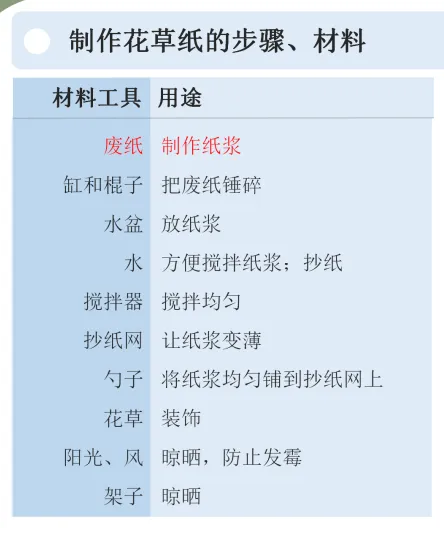 制作花草纸的步骤、材料

| 材料工具 | 用途 |
|---|---|
| 废纸 | 制作纸浆 |
| 缸和棍子 | 把废纸锤碎 |
| 水盆 | 放纸浆 |
| 水 | 方便搅拌纸浆；抄纸 |
| 搅拌器 | 搅拌均匀 |
| 抄纸网 | 让纸浆变薄 |
| 勺子 | 将纸浆均匀铺到抄纸网上 |
| 花草 | 装饰 |
| 阳光、风 | 晾晒，防止发霉 |
| 架子 | 晾晒 |